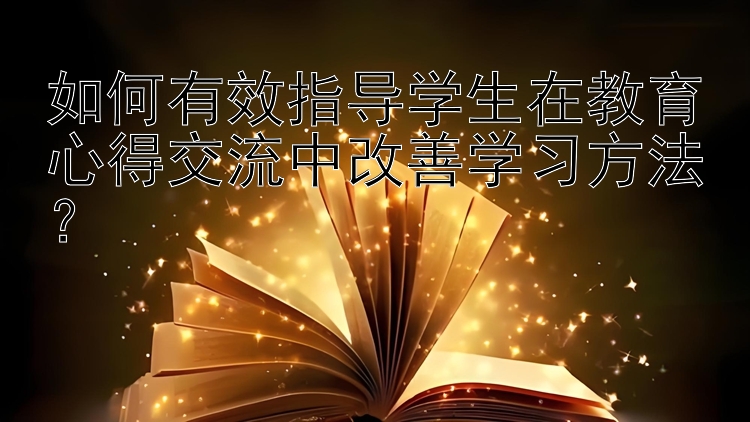 如何有效指导学生在教育心得交流中改善学习方法？